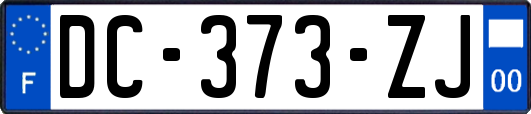 F
DC-373-ZJ
00